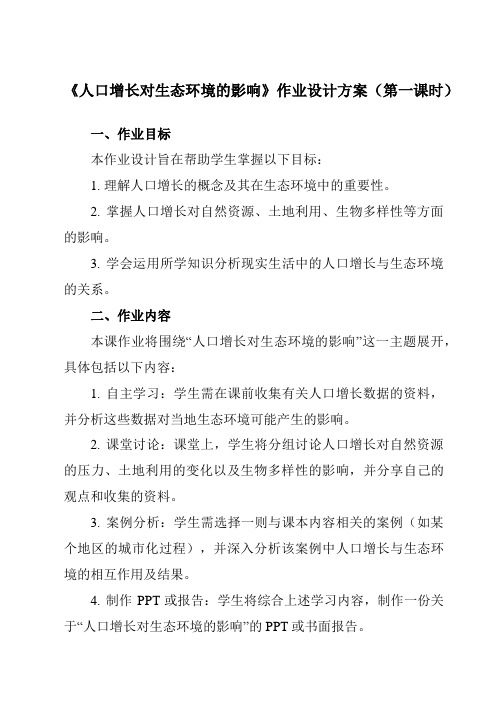 《人口增长对生态环境的影响》作业设计方案（第一课时）

一、作业目标

本作业设计旨在帮助学生掌握以下目标：

1. 理解人口增长的概念及其在生态环境中的重要性。

2. 掌握人口增长对自然资源、土地利用、生物多样性等方面的影响。

3. 学会运用所学知识分析现实生活中的人口增长与生态环境的关系。

二、作业内容

本课作业将围绕“人口增长对生态环境的影响”这一主题展开，具体包括以下内容：

1. 自主学习：学生需在课前收集有关人口增长数据的资料，并分析这些数据对当地生态环境可能产生的影响。

2. 课堂讨论：课堂上，学生将分组讨论人口增长对自然资源的压力、土地利用的变化以及生物多样性的影响，并分享自己的观点和收集的资料。

3. 案例分析：学生需选择一则与课本内容相关的案例（如某个地区的城市化过程），并深入分析该案例中人口增长与生态环境的相互作用及结果。

4. 制作 PPT 或报告：学生将综合上述学习内容，制作一份关于“人口增长对生态环境的影响”的 PPT 或书面报告。